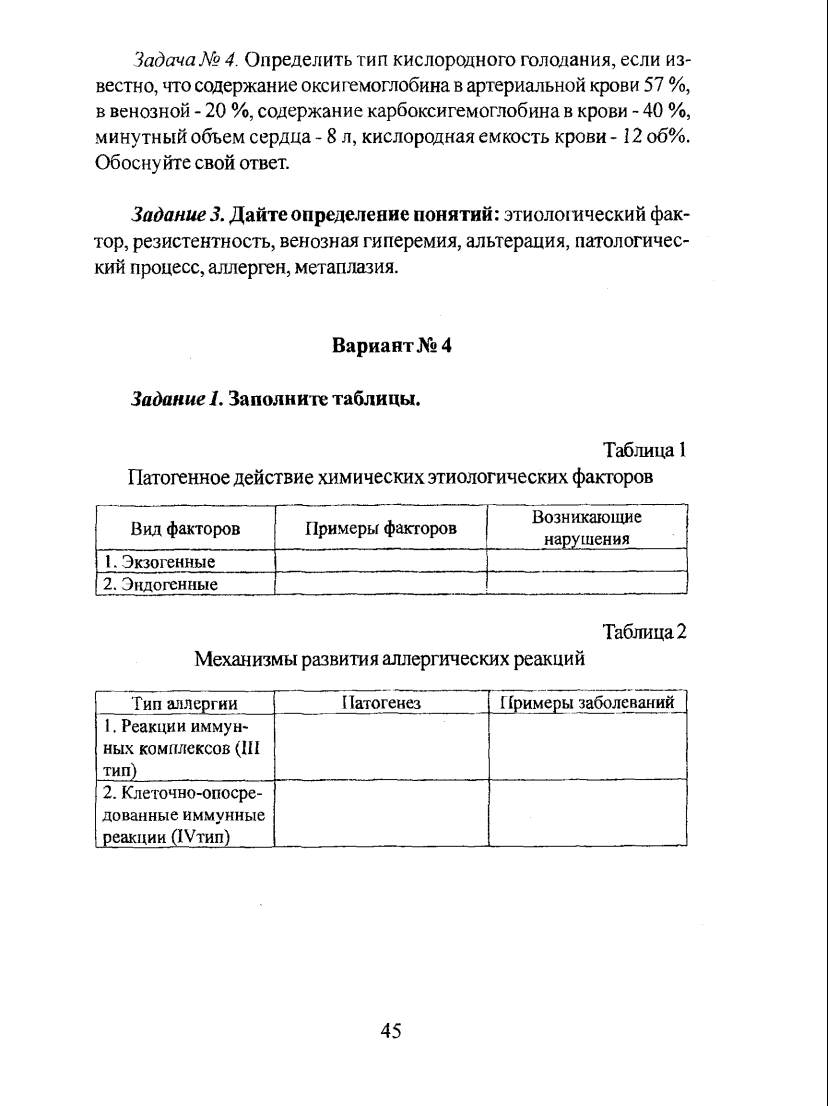 Задача № 4. Определить тип кислородного голодания, если известно, что содержание оксигемоглобина в артериальной крови 57 %, в венозной - 20 %, содержание карбоксигемоглобина в крови - 40 %, минутный объем сердца - 8 л, кислородная емкость крови - 12 об%. Обоснуйте свой ответ.

Задание 3. Дайте определение понятий: этиологический фактор, резистентность, венозная гиперемия, альтерация, патологический процесс, аллерген, метаплазия.

Вариант № 4

Задание 1. Заполните таблицы.

Таблица 1

Патогенное действие химических этиологических факторов

| Вид факторов | Примеры факторов | Возникающие нарушения |
|---|---|---|
| 1. Экзогенные | | |
| 2. Эндогенные | | |

Таблица 2

Механизмы развития аллергических реакций

| Тип аллергии | Патогенез | Примеры заболеваний |
|---|---|---|
| 1. Реакции иммунных комплексов (III тип) | | |
| 2. Клеточно-опосредованные иммунные реакции (IVтип) | | |

45